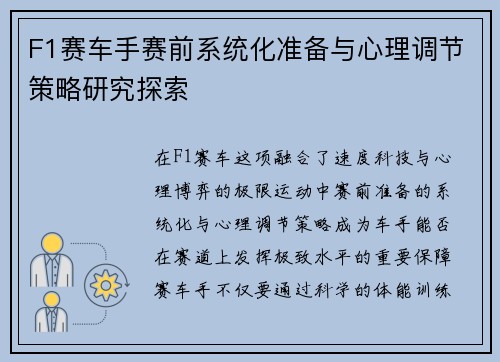 F1赛车手赛前系统化准备与心理调节策略研究探索

在F1赛车这项融合了速度科技与心理博弈的极限运动中赛前准备的系统化与心理调节策略成为车手能否在赛道上发挥极致水平的重要保障赛车手不仅要通过科学的体能训练